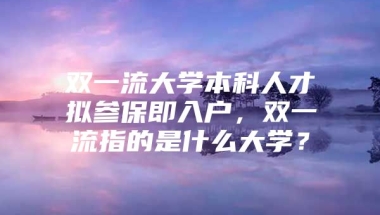 双一流大学本科人才拟参保即入户，双一流指的是什么大学？